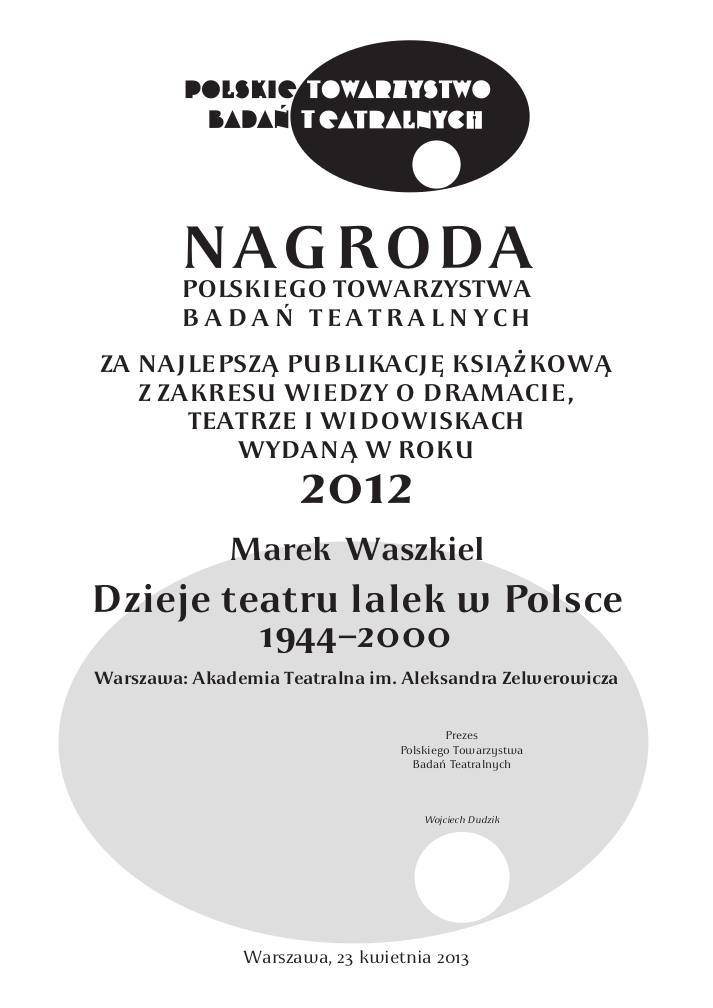 POLSKIE TOWARZYSTWO
BADAŃ TEATRALNYCH

NAGRODA
POLSKIEGO TOWARZYSTWA
BADAŃ TEATRALNYCH

ZA NAJLEPSZĄ PUBLIKACJĘ KSIĄŻKOWĄ
Z ZAKRESU WIEDZY O DRAMACIE,
TEATRZE I WIDOWISKACH
WYDANĄ W ROKU
2012

Marek Waszkiel
Dzieje teatru lalek w Polsce
1944–2000
Warszawa: Akademia Teatralna im. Aleksandra Zelwerowicza

Prezes
Polskiego Towarzystwa
Badań Teatralnych

Wojciech Dudzik

Warszawa, 23 kwietnia 2013